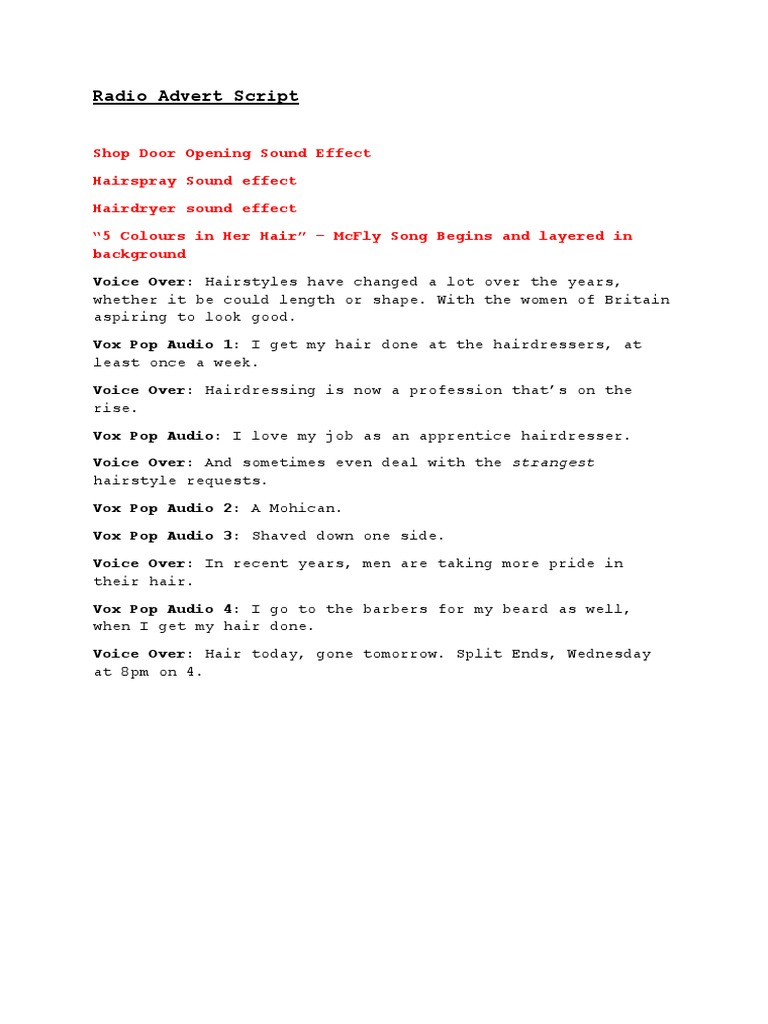 Radio Advert Script

Shop Door Opening Sound Effect

Hairspray Sound effect

Hairdryer sound effect

“5 Colours in Her Hair” – McFly Song Begins and layered in background

Voice Over: Hairstyles have changed a lot over the years, whether it be could length or shape. With the women of Britain aspiring to look good.

Vox Pop Audio 1: I get my hair done at the hairdressers, at least once a week.

Voice Over: Hairdressing is now a profession that’s on the rise.

Vox Pop Audio: I love my job as an apprentice hairdresser.

Voice Over: And sometimes even deal with the strangest hairstyle requests.

Vox Pop Audio 2: A Mohican.

Vox Pop Audio 3: Shaved down one side.

Voice Over: In recent years, men are taking more pride in their hair.

Vox Pop Audio 4: I go to the barbers for my beard as well, when I get my hair done.

Voice Over: Hair today, gone tomorrow. Split Ends, Wednesday at 8pm on 4.